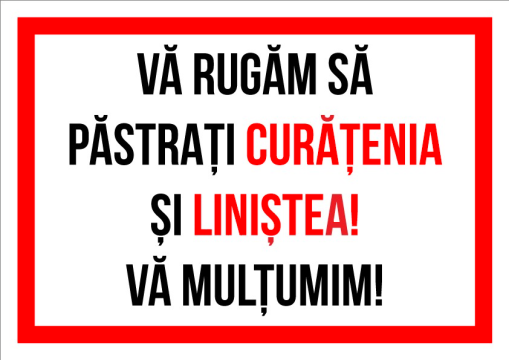 VĂ RUGĂM SĂ PĂSTRAȚI CURĂȚENIA ȘI LINIȘTEA!
VĂ MULȚUMIM!